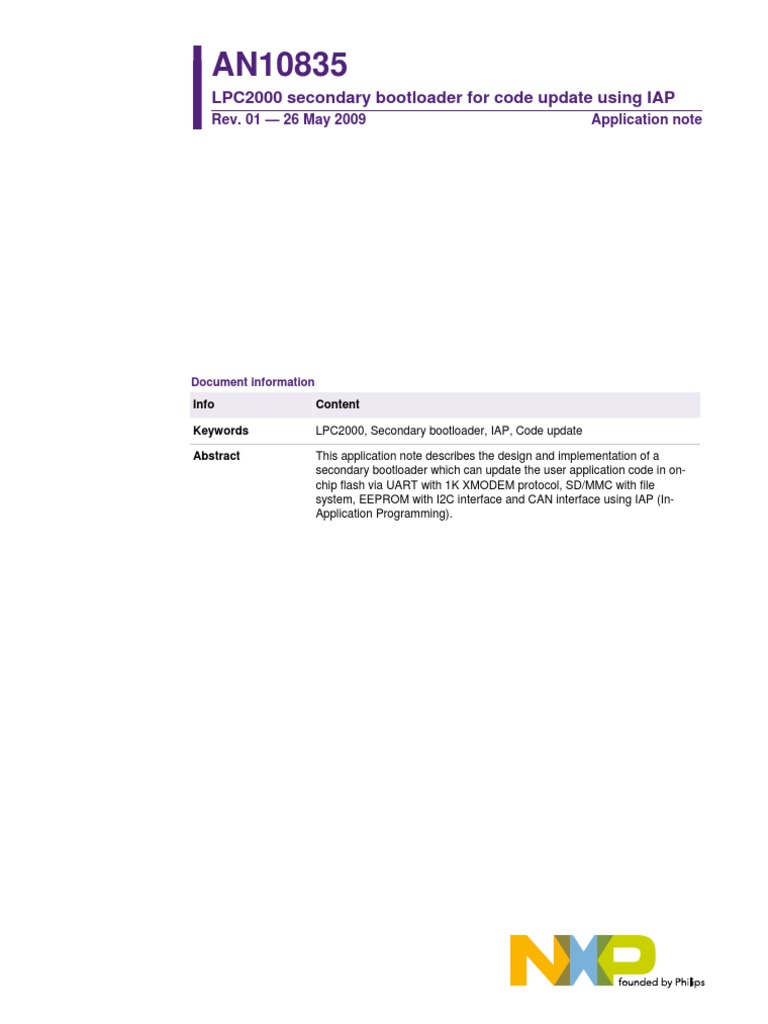 AN10835

LPC2000 secondary bootloader for code update using IAP

Rev. 01 — 26 May 2009

Application note

Document information

| Info | Content |
|---|---|
| Keywords | LPC2000, Secondary bootloader, IAP, Code update |
| Abstract | This application note describes the design and implementation of a secondary bootloader which can update the user application code in on-chip flash via UART with 1K XMODEM protocol, SD/MMC with file system, EEPROM with I2C interface and CAN interface using IAP (In-Application Programming). |

NXP

founded by Philips